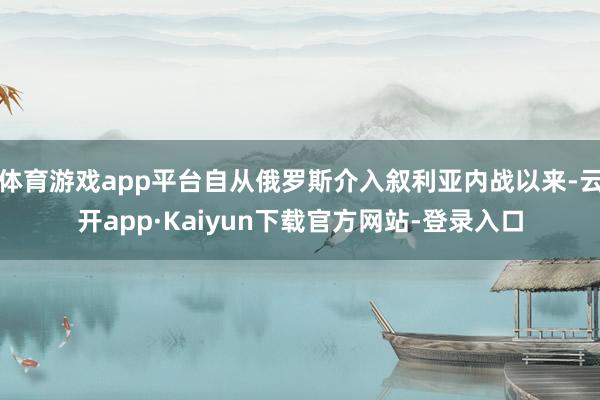 体育游戏app平台自从俄罗斯介入叙利亚内战以来-云开app·Kaiyun下载官方网站-登录入口